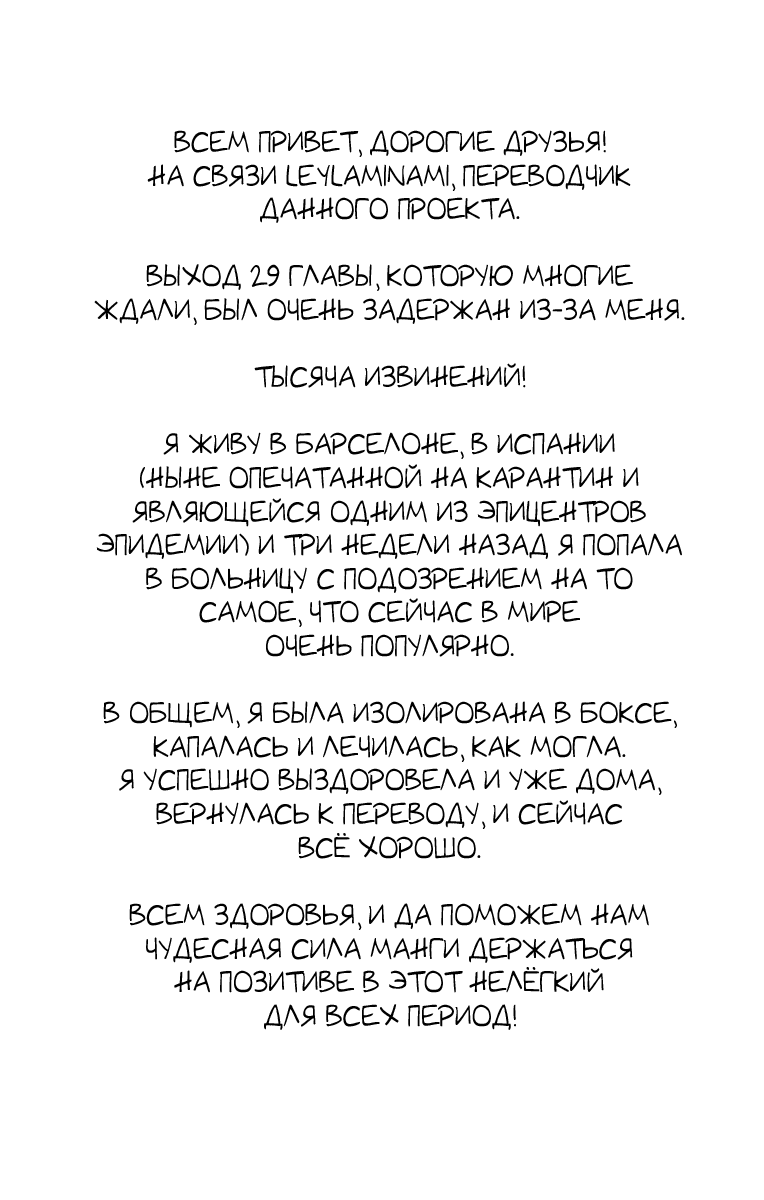 ВСЕМ ПРИВЕТ, ДОРОГИЕ ДРУЗЬЯ! НА СВЯЗИ LEYLAMINAMI, ПЕРЕВОДЧИК ДАННОГО ПРОЕКТА.

ВЫХОД 29 ГЛАВЫ, КОТОРУЮ МНОГИЕ ЖДАЛИ, БЫЛ ОЧЕНЬ ЗАДЕРЖАН ИЗ-ЗА МЕНЯ.

ТЫСЯЧА ИЗВИНЕНИЙ!

Я ЖИВУ В БАРСЕЛОНЕ, В ИСПАНИИ (НЫНЕ ОПЕЧАТАННОЙ НА КАРАНТИН И ЯВЛЯЮЩЕЙСЯ ОДНИМ ИЗ ЭПИЦЕНТРОВ ЭПИДЕМИИ) И ТРИ НЕДЕЛИ НАЗАД Я ПОПАЛА В БОЛЬНИЦУ С ПОДОЗРЕНИЕМ НА ТО САМОЕ, ЧТО СЕЙЧАС В МИРЕ ОЧЕНЬ ПОПУЛЯРНО.

В ОБЩЕМ, Я БЫЛА ИЗОЛИРОВАНА В БОКСЕ, КАПАЛАСЬ И ЛЕЧИЛАСЬ, КАК МОГЛА. Я УСПЕШНО ВЫЗДОРОВЕЛА И УЖЕ ДОМА, ВЕРНУЛАСЬ К ПЕРЕВОДУ, И СЕЙЧАС ВСЁ ХОРОШО.

ВСЕМ ЗДОРОВЬЯ, И ДА ПОМОЖЕМ НАМ ЧУДЕСНАЯ СИЛА МАНГИ ДЕРЖАТЬСЯ НА ПОЗИТИВЕ В ЭТОТ НЕЛЁГКИЙ ДЛЯ ВСЕХ ПЕРИОД!